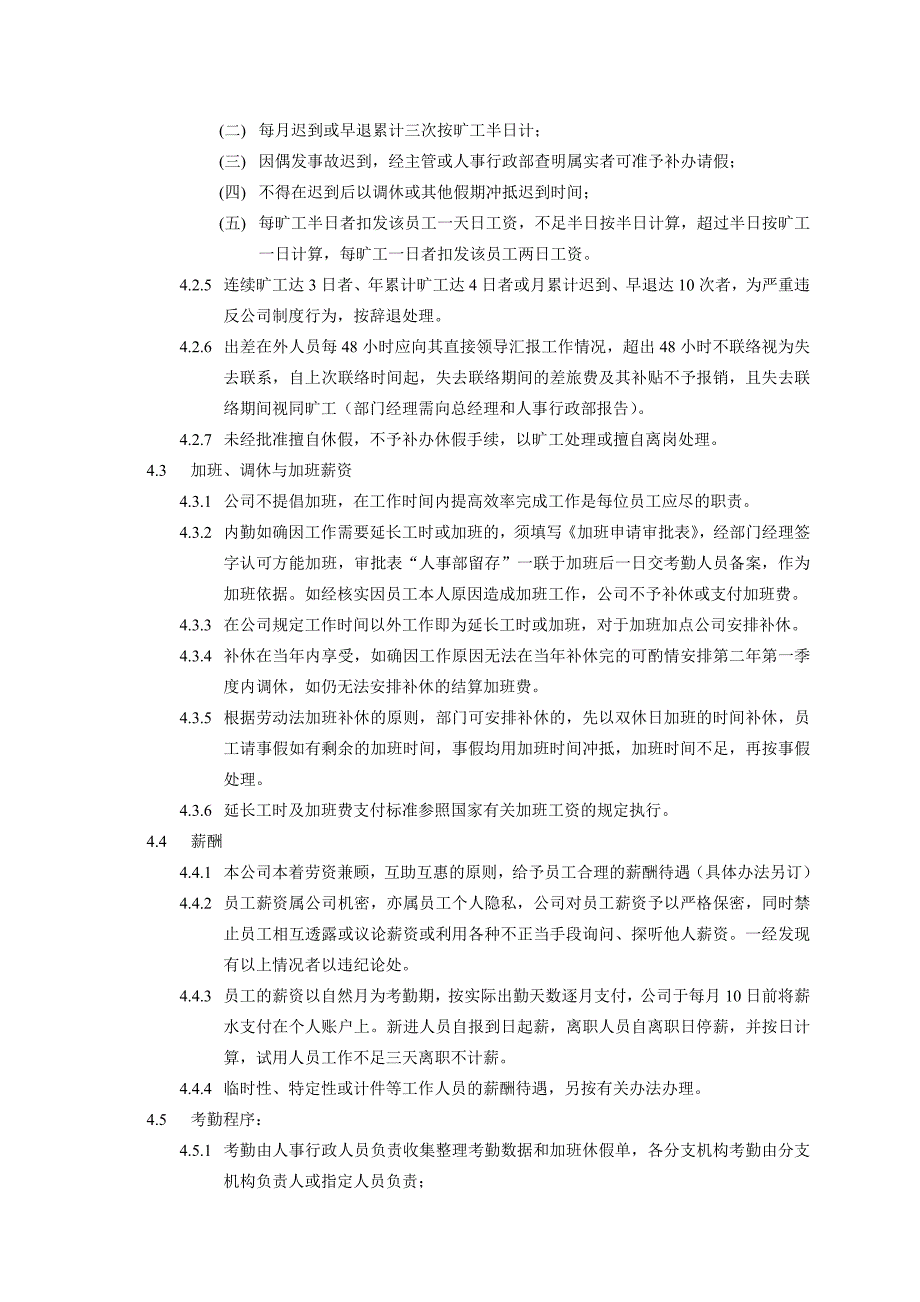 (二) 每月迟到或早退累计三次按旷工半日计；

(三) 因偶发事故迟到，经主管或人事行政部查明属实者可准予补办请假；

(四) 不得在迟到后以调休或其他假期冲抵迟到时间；

(五) 每旷工半日者扣发该员工一天日工资，不足半日按半日计算，超过半日按旷工一日计算，每旷工一日者扣发该员工两日工资。

4.2.5 连续旷工达 3 日者、年累计旷工达 4 日者或月累计迟到、早退达 10 次者，为严重违反公司制度行为，按辞退处理。

4.2.6 出差在外人员每 48 小时应向其直接领导汇报工作情况，超出 48 小时不联络视为失去联系，自上次联络时间起，失去联络期间的差旅费及其补贴不予报销，且失去联络期间视同旷工（部门经理需向总经理和人事行政部报告）。

4.2.7 未经批准擅自休假，不予补办休假手续，以旷工处理或擅自离岗处理。

4.3 加班、调休与加班薪资

4.3.1 公司不提倡加班，在工作时间内提高效率完成工作是每位员工应尽的职责。

4.3.2 内勤如确因工作需要延长工时或加班的，须填写《加班申请审批表》，经部门经理签字认可方能加班，审批表“人事部留存”一联于加班后一日交考勤人员备案，作为加班依据。如经核实因员工本人原因造成加班工作，公司不予补休或支付加班费。

4.3.3 在公司规定工作时间以外工作即为延长工时或加班，对于加班加点公司安排补休。

4.3.4 补休在当年内享受，如确因工作原因无法在当年补休完的可酌情安排第二年第一季度内调休，如仍无法安排补休的结算加班费。

4.3.5 根据劳动法加班补休的原则，部门可安排补休的，先以双休日加班的时间补休，员工请事假如有剩余的加班时间，事假均用加班时间冲抵，加班时间不足，再按事假处理。

4.3.6 延长工时及加班费支付标准参照国家有关加班工资的规定执行。

4.4 薪酬

4.4.1 本公司本着劳资兼顾，互助互惠的原则，给予员工合理的薪酬待遇（具体办法另订）

4.4.2 员工薪资属公司机密，亦属员工个人隐私，公司对员工薪资予以严格保密，同时禁止员工相互透露或议论薪资或利用各种不正当手段询问、探听他人薪资。一经发现有以上情况者以违纪论处。

4.4.3 员工的薪资以自然月为考勤期，按实际出勤天数逐月支付，公司于每月 10 日前将薪水支付在个人账户上。新进人员自报到日起薪，离职人员自离职日停薪，并按日计算，试用人员工作不足三天离职不计薪。

4.4.4 临时性、特定性或计件等工作人员的薪酬待遇，另按有关办法办理。

4.5 考勤程序：

4.5.1 考勤由人事行政人员负责收集整理考勤数据和加班休假单，各分支机构考勤由分支机构负责人或指定人员负责；